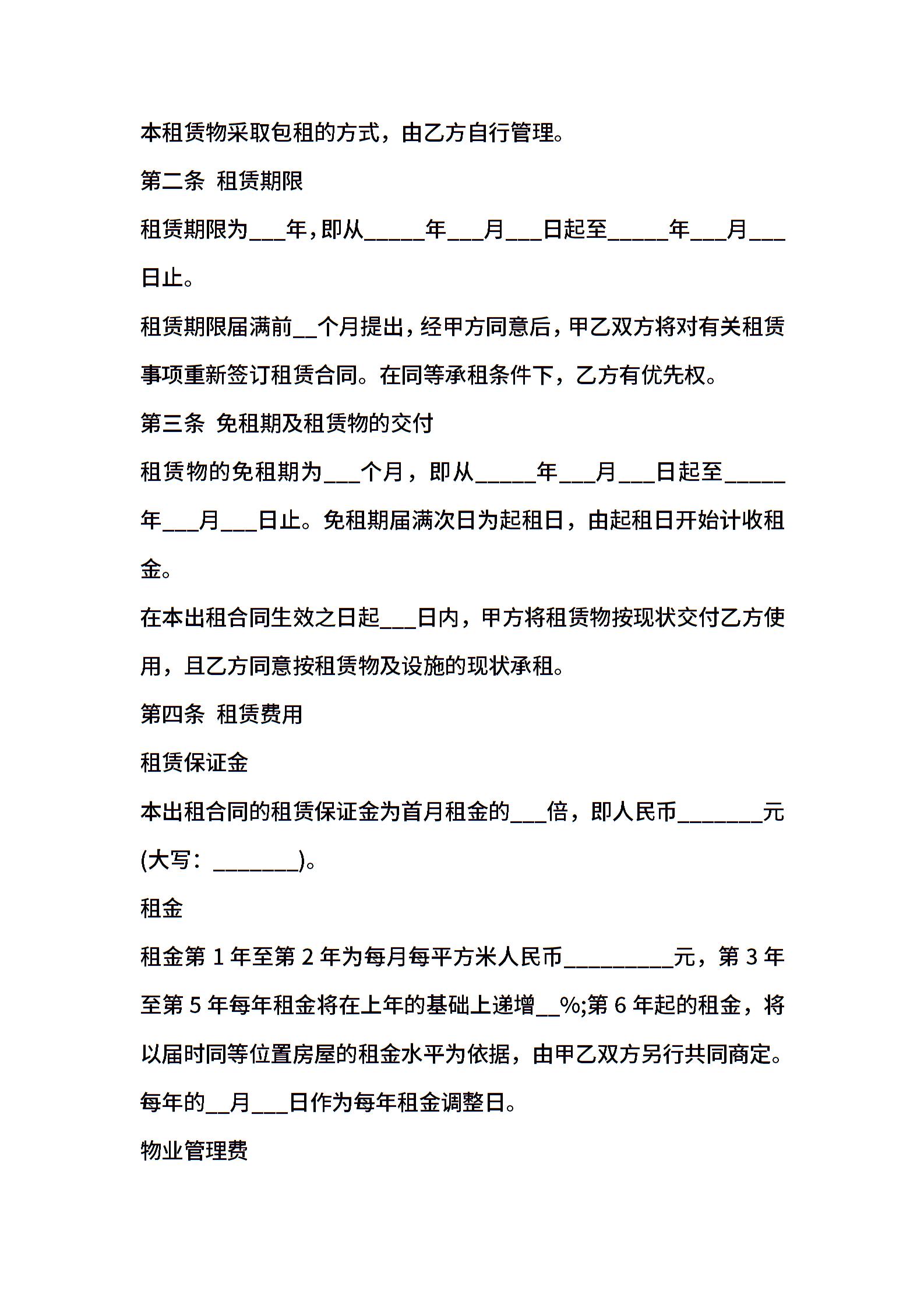 本租赁物采取包租的方式，由乙方自行管理。

第二条 租赁期限

租赁期限为___年，即从_____年___月___日起至_____年___月___日止。

租赁期限届满前__个月提出，经甲方同意后，甲乙双方将对有关租赁事项重新签订租赁合同。在同等承租条件下，乙方有优先权。

第三条 免租期及租赁物的交付

租赁物的免租期为___个月，即从_____年___月___日起至_____年___月___日止。免租期届满次日为起租日，由起租日开始计收租金。

在本出租合同生效之日起___日内，甲方将租赁物按现状交付乙方使用，且乙方同意按租赁物及设施的现状承租。

第四条 租赁费用

租赁保证金

本出租合同的租赁保证金为首月租金的___倍，即人民币_______元(大写：_______)。

租金

租金第 1 年至第 2 年为每月每平方米人民币_________元，第 3 年至第 5 年每年租金将在上年的基础上递增__%;第 6 年起的租金，将以届时同等位置房屋的租金水平为依据，由甲乙双方另行共同商定。每年的__月___日作为每年租金调整日。

物业管理费